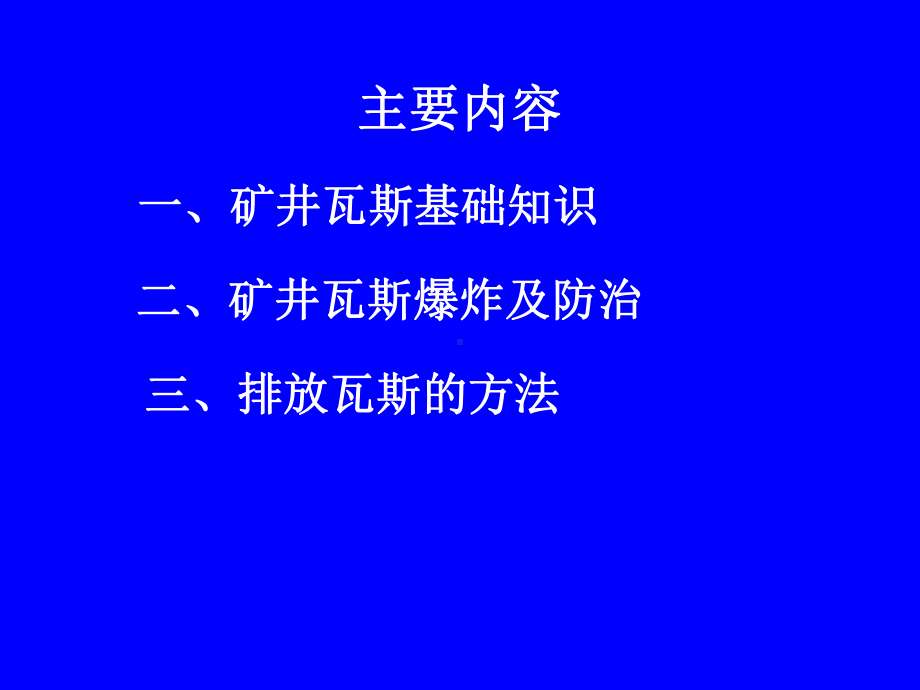 主要内容

一、矿井瓦斯基础知识

二、矿井瓦斯爆炸及防治

三、排放瓦斯的方法